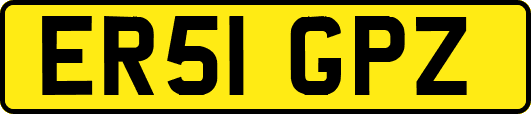 ER51 GPZ